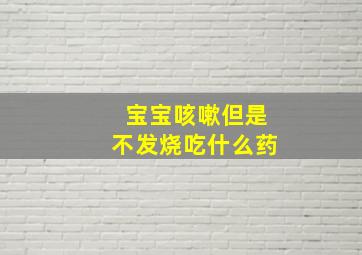 宝宝咳嗽但是
不发烧吃什么药